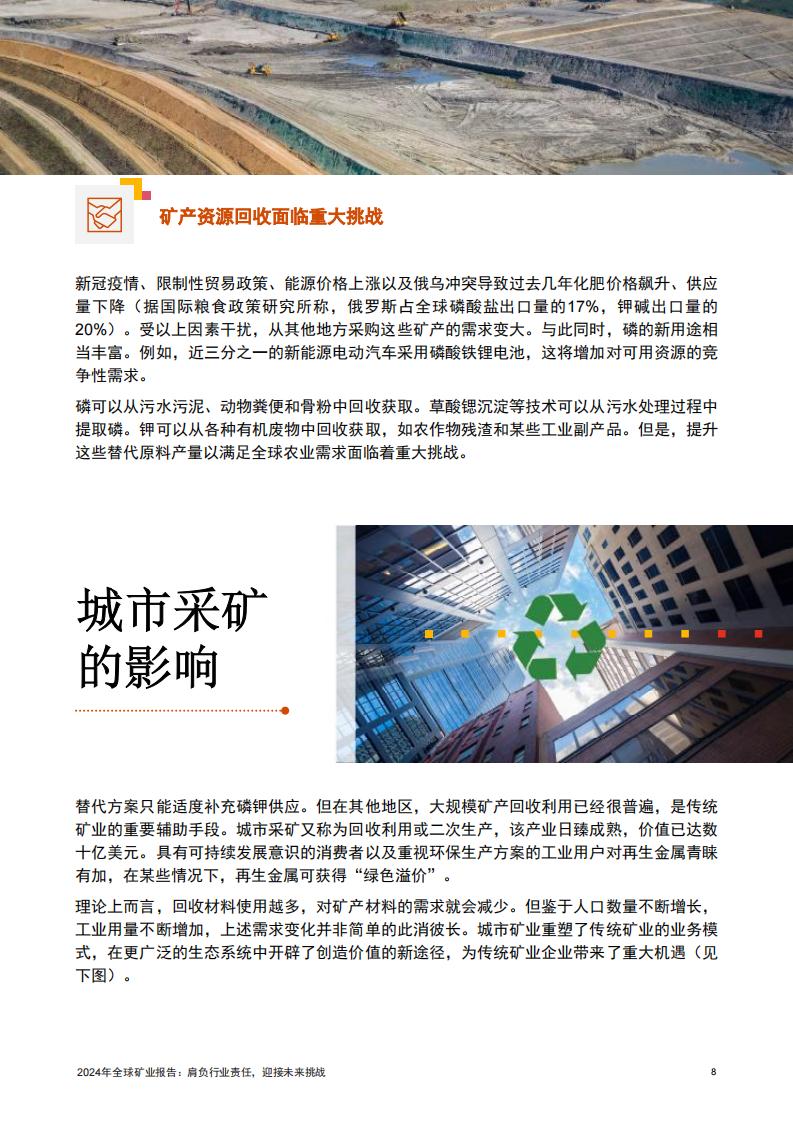 矿产资源回收面临重大挑战

新冠疫情、限制性贸易政策、能源价格上涨以及俄乌冲突导致过去几年化肥价格飙升、供应量下降（据国际粮食政策研究所称，俄罗斯占全球磷酸盐出口量的17%，钾碱出口量的20%）。受以上因素干扰，从其他地方采购这些矿产的需求变大。与此同时，磷的新用途相当丰富。例如，近三分之一的新能源电动汽车采用磷酸铁锂电池，这将增加对可用资源的竞争性需求。

磷可以从污水污泥、动物粪便和骨粉中回收获取。草酸锶沉淀等技术可以从污水处理过程中提取磷。钾可以从各种有机废物中回收获取，如农作物残渣和某些工业副产品。但是，提升这些替代原料产量以满足全球农业需求面临着重大挑战。

城市采矿的影响

替代方案只能适度补充磷钾供应。但在其他地区，大规模矿产回收利用已经很普遍，是传统矿业的重要辅助手段。城市采矿又称为回收利用或二次生产，该产业日臻成熟，价值已达数十亿美元。具有可持续发展意识的消费者以及重视环保生产方案的工业用户对再生金属青睐有加，在某些情况下，再生金属可获得“绿色溢价”。

理论上而言，回收材料使用越多，对矿产材料的需求就会减少。但鉴于人口数量不断增长，工业用量不断增加，上述需求变化并非简单的此消彼长。城市矿业重塑了传统矿业的业务模式，在更广泛的生态系统中开辟了创造价值的新途径，为传统矿业企业带来了重大机遇（见下图）。

2024年全球矿业报告：肩负行业责任，迎接未来挑战

8